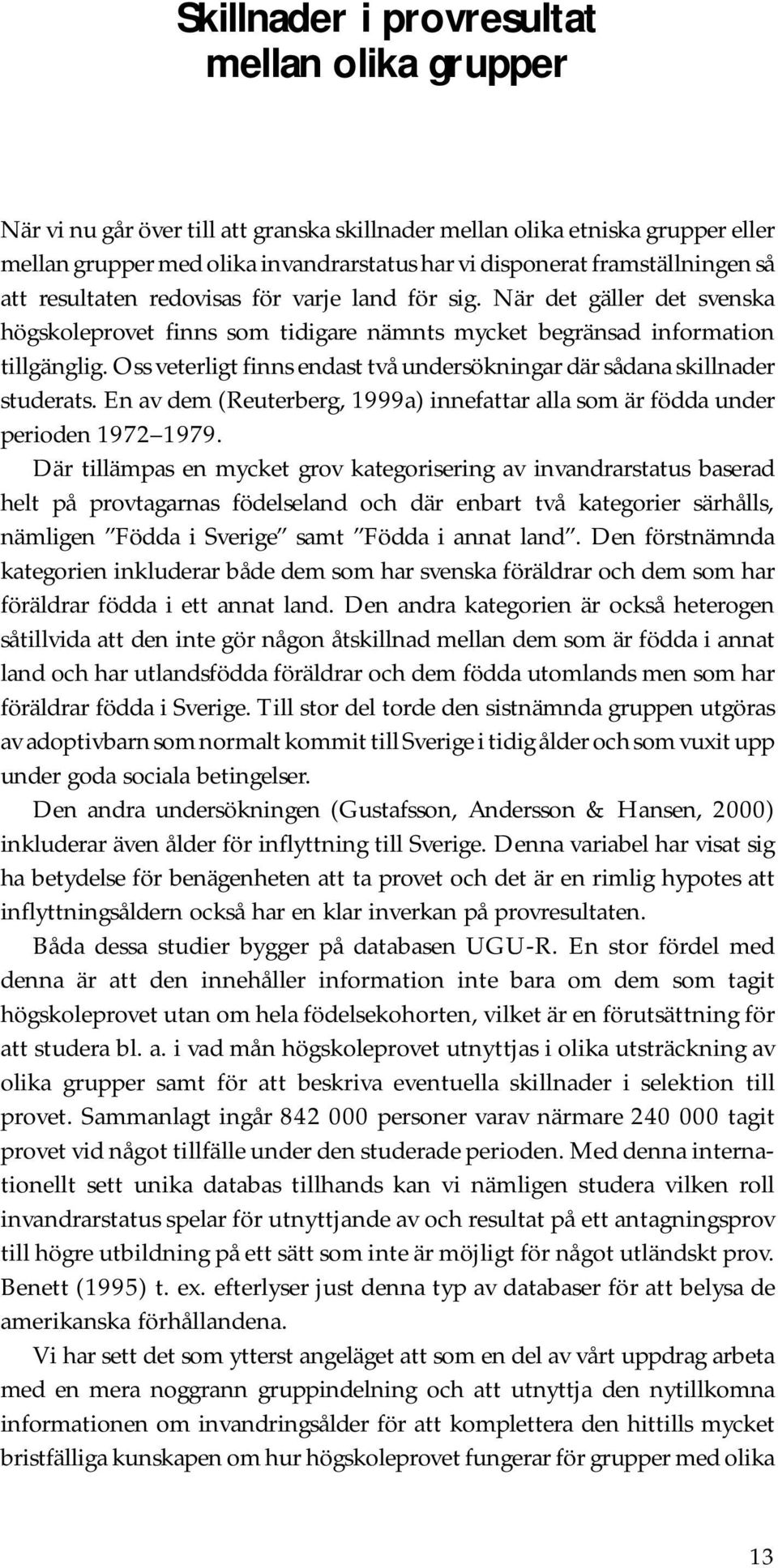 Skillnader i provresultat mellan olika grupper

När vi nu går över till att granska skillnader mellan olika etniska grupper eller mellan grupper med olika invandrarstatus har vi disponerat framställningen så att resultaten redovisas för varje land för sig. När det gäller det svenska högskoleprovet finns som tidigare nämnts mycket begränsad information tillgänglig. Oss veterligt finns endast två undersökningar där sådana skillnader studerats. En av dem (Reuterberg, 1999a) innefattar alla som är födda under perioden 1972 1979.

Där tillämpas en mycket grov kategorisering av invandrarstatus baserad helt på provtagarnas födelseland och där enbart två kategorier särhålls, nämligen "Födda i Sverige" samt "Födda i annat land". Den förstnämnda kategorien inkluderar både dem som har svenska föräldrar och dem som har föräldrar födda i ett annat land. Den andra kategorien är också heterogen såtillvida att den inte gör någon åtskillnad mellan dem som är födda i annat land och har utlandsfödda föräldrar och dem födda utomlands men som har föräldrar födda i Sverige. Till stor del torde den sistnämnda gruppen utgöras av adoptivbarn som normalt kommit till Sverige i tidig ålder och som vuxit upp under goda sociala betingelser.

Den andra undersökningen (Gustafsson, Andersson & Hansen, 2000) inkluderar även ålder för inflyttning till Sverige. Denna variabel har visat sig ha betydelse för benägenheten att ta provet och det är en rimlig hypotes att inflyttningsåldern också har en klar inverkan på provresultaten.

Båda dessa studier bygger på databasen UGU-R. En stor fördel med denna är att den innehåller information inte bara om dem som tagit högskoleprovet utan om hela födelsekohorten, vilket är en förutsättning för att studera bl. a. i vad mån högskoleprovet utnyttjas i olika utsträckning av olika grupper samt för att beskriva eventuella skillnader i selektion till provet. Sammanlagt ingår 842 000 personer varav närmare 240 000 tagit provet vid något tillfälle under den studerade perioden. Med denna internationellt sett unika databas tillhands kan vi nämligen studera vilken roll invandrarstatus spelar för utnyttjande av och resultat på ett antagningsprov till högre utbildning på ett sätt som inte är möjligt för något utländskt prov. Benett (1995) t. ex. efterlyser just denna typ av databaser för att belysa de amerikanska förhållandena.

Vi har sett det som ytterst angeläget att som en del av vårt uppdrag arbeta med en mera noggrann gruppindelning och att utnyttja den nytillkomna informationen om invandringsålder för att komplettera den hittills mycket bristfälliga kunskapen om hur högskoleprovet fungerar för grupper med olika

13